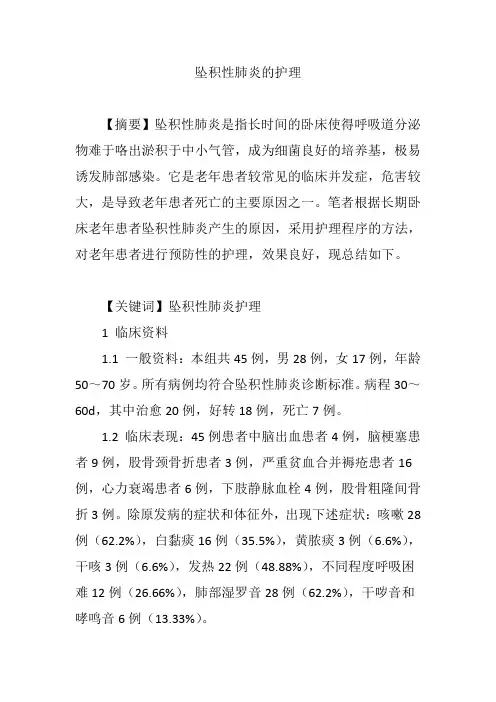 坠积性肺炎的护理

【摘要】坠积性肺炎是指长时间的卧床使得呼吸道分泌物难于咯出淤积于中小气管，成为细菌良好的培养基，极易诱发肺部感染。它是老年患者较常见的临床并发症，危害较大，是导致老年患者死亡的主要原因之一。笔者根据长期卧床老年患者坠积性肺炎产生的原因，采用护理程序的方法，对老年患者进行预防性的护理，效果良好，现总结如下。

【关键词】坠积性肺炎护理

1 临床资料

1.1 一般资料：本组共 45 例，男 28 例，女 17 例，年龄 50～70 岁。所有病例均符合坠积性肺炎诊断标准。病程 30～60d，其中治愈 20 例，好转 18 例，死亡 7 例。

1.2 临床表现：45 例患者中脑出血患者 4 例，脑梗塞患者 9 例，股骨颈骨折患者 3 例，严重贫血合并褥疮患者 16 例，心力衰竭患者 6 例，下肢静脉血栓 4 例，股骨粗隆间骨折 3 例。除原发病的症状和体征外，出现下述症状：咳嗽 28 例（62.2%），白黏痰 16 例（35.5%），黄脓痰 3 例（6.6%），干咳 3 例（6.6%），发热 22 例（48.88%），不同程度呼吸困难 12 例（26.66%），肺部湿罗音 28 例（62.2%），干啰音和哮鸣音 6 例（13.33%）。